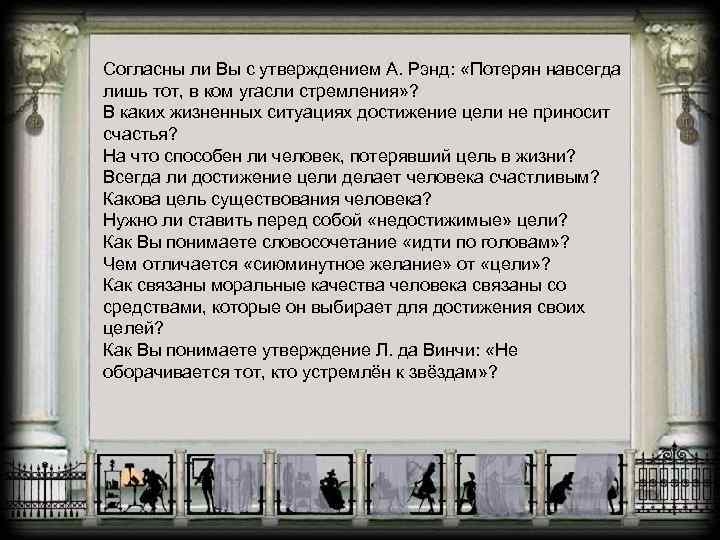 Согласны ли Вы с утверждением А. Рэнд: «Потерян навсегда лишь тот, в ком угасли стремления»?
В каких жизненных ситуациях достижение цели не приносит счастья?
На что способен ли человек, потерявший цель в жизни?
Всегда ли достижение цели делает человека счастливым?
Какова цель существования человека?
Нужно ли ставить перед собой «недостижимые» цели?
Как Вы понимаете словосочетание «идти по головам»?
Чем отличается «сиюминутное желание» от «цели»?
Как связаны моральные качества человека связаны со средствами, которые он выбирает для достижения своих целей?
Как Вы понимаете утверждение Л. да Винчи: «Не оборачивается тот, кто устремлён к звёздам»?